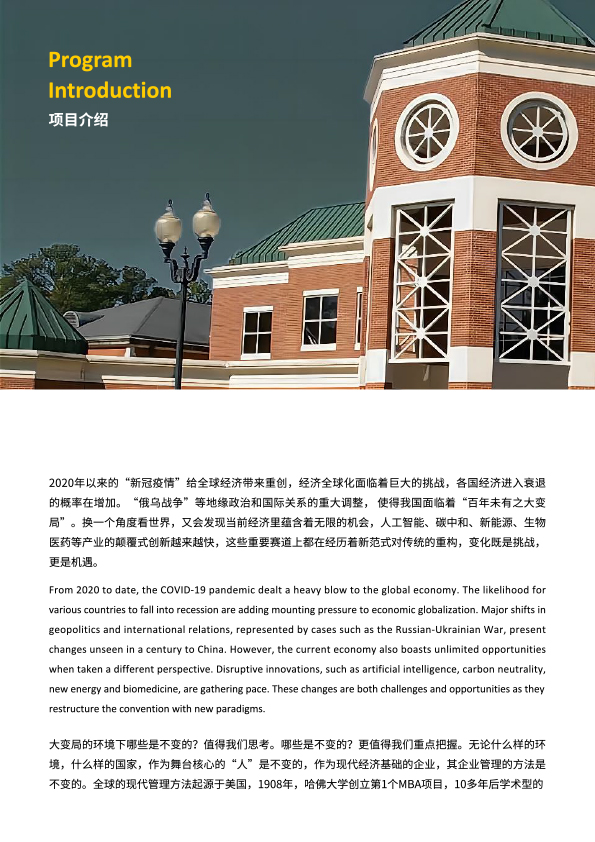 Program
Introduction
项目介绍

2020年以来的“新冠疫情”给全球经济带来重创，经济全球化面临着巨大的挑战，各国经济进入衰退的概率在增加。“俄乌战争”等地缘政治和国际关系的重大调整，使得我国面临着“百年未有之大变局”。换一个角度看世界，又会发现当前经济里蕴含着无限的机会，人工智能、碳中和、新能源、生物医药等产业的颠覆式创新越来越快，这些重要赛道上都在经历着新范式对传统的重构，变化既是挑战，更是机遇。

From 2020 to date, the COVID-19 pandemic dealt a heavy blow to the global economy. The likelihood for various countries to fall into recession are adding mounting pressure to economic globalization. Major shifts in geopolitics and international relations, represented by cases such as the Russian-Ukrainian War, present changes unseen in a century to China. However, the current economy also boasts unlimited opportunities when taken a different perspective. Disruptive innovations, such as artificial intelligence, carbon neutrality, new energy and biomedicine, are gathering pace. These changes are both challenges and opportunities as they restructure the convention with new paradigms.

大变局的环境下哪些是不变的？值得我们思考。哪些是不变的？更值得我们重点把握。无论什么样的环境，什么样的国家，作为舞台核心的“人”是不变的，作为现代经济基础的企业，其企业管理的方法是不变的。全球的现代管理方法起源于美国，1908年，哈佛大学创立第1个MBA项目，10多年后学术型的